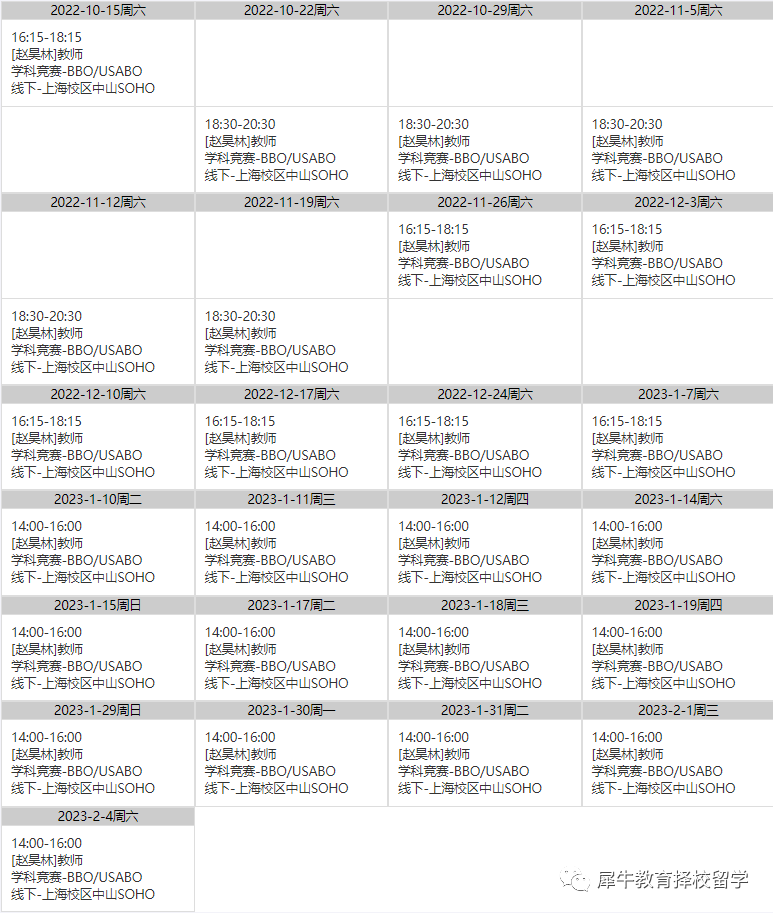 | 2022-10-15周六 | 2022-10-22周六 | 2022-10-29周六 | 2022-11-5周六 |
|---|---|---|---|
| 16:15-18:15 [赵昊林]教师 学科竞赛-BBO/USABO 线下-上海校区中山SOHO | | | |
| | 18:30-20:30 [赵昊林]教师 学科竞赛-BBO/USABO 线下-上海校区中山SOHO | 18:30-20:30 [赵昊林]教师 学科竞赛-BBO/USABO 线下-上海校区中山SOHO | 18:30-20:30 [赵昊林]教师 学科竞赛-BBO/USABO 线下-上海校区中山SOHO |
| 2022-11-12周六 | 2022-11-19周六 | 2022-11-26周六 | 2022-12-3周六 |
| | | 16:15-18:15 [赵昊林]教师 学科竞赛-BBO/USABO 线下-上海校区中山SOHO | 16:15-18:15 [赵昊林]教师 学科竞赛-BBO/USABO 线下-上海校区中山SOHO |
| 18:30-20:30 [赵昊林]教师 学科竞赛-BBO/USABO 线下-上海校区中山SOHO | 18:30-20:30 [赵昊林]教师 学科竞赛-BBO/USABO 线下-上海校区中山SOHO | | |
| 2022-12-10周六 | 2022-12-17周六 | 2022-12-24周六 | 2023-1-7周六 |
| 16:15-18:15 [赵昊林]教师 学科竞赛-BBO/USABO 线下-上海校区中山SOHO | 16:15-18:15 [赵昊林]教师 学科竞赛-BBO/USABO 线下-上海校区中山SOHO | 16:15-18:15 [赵昊林]教师 学科竞赛-BBO/USABO 线下-上海校区中山SOHO | 16:15-18:15 [赵昊林]教师 学科竞赛-BBO/USABO 线下-上海校区中山SOHO |
| 2023-1-10周二 | 2023-1-11周三 | 2023-1-12周四 | 2023-1-14周六 |
| 14:00-16:00 [赵昊林]教师 学科竞赛-BBO/USABO 线下-上海校区中山SOHO | 14:00-16:00 [赵昊林]教师 学科竞赛-BBO/USABO 线下-上海校区中山SOHO | 14:00-16:00 [赵昊林]教师 学科竞赛-BBO/USABO 线下-上海校区中山SOHO | 14:00-16:00 [赵昊林]教师 学科竞赛-BBO/USABO 线下-上海校区中山SOHO |
| 2023-1-15周日 | 2023-1-17周二 | 2023-1-18周三 | 2023-1-19周四 |
| 14:00-16:00 [赵昊林]教师 学科竞赛-BBO/USABO 线下-上海校区中山SOHO | 14:00-16:00 [赵昊林]教师 学科竞赛-BBO/USABO 线下-上海校区中山SOHO | 14:00-16:00 [赵昊林]教师 学科竞赛-BBO/USABO 线下-上海校区中山SOHO | 14:00-16:00 [赵昊林]教师 学科竞赛-BBO/USABO 线下-上海校区中山SOHO |
| 2023-1-29周日 | 2023-1-30周一 | 2023-1-31周二 | 2023-2-1周三 |
| 14:00-16:00 [赵昊林]教师 学科竞赛-BBO/USABO 线下-上海校区中山SOHO | 14:00-16:00 [赵昊林]教师 学科竞赛-BBO/USABO 线下-上海校区中山SOHO | 14:00-16:00 [赵昊林]教师 学科竞赛-BBO/USABO 线下-上海校区中山SOHO | 14:00-16:00 [赵昊林]教师 学科竞赛-BBO/USABO 线下-上海校区中山SOHO |
| 2023-2-4周六 | | | |
| 14:00-16:00 [赵昊林]教师 学科竞赛-BBO/USABO 线下-上海校区中山SOHO | | | |

犀牛教育择校留学